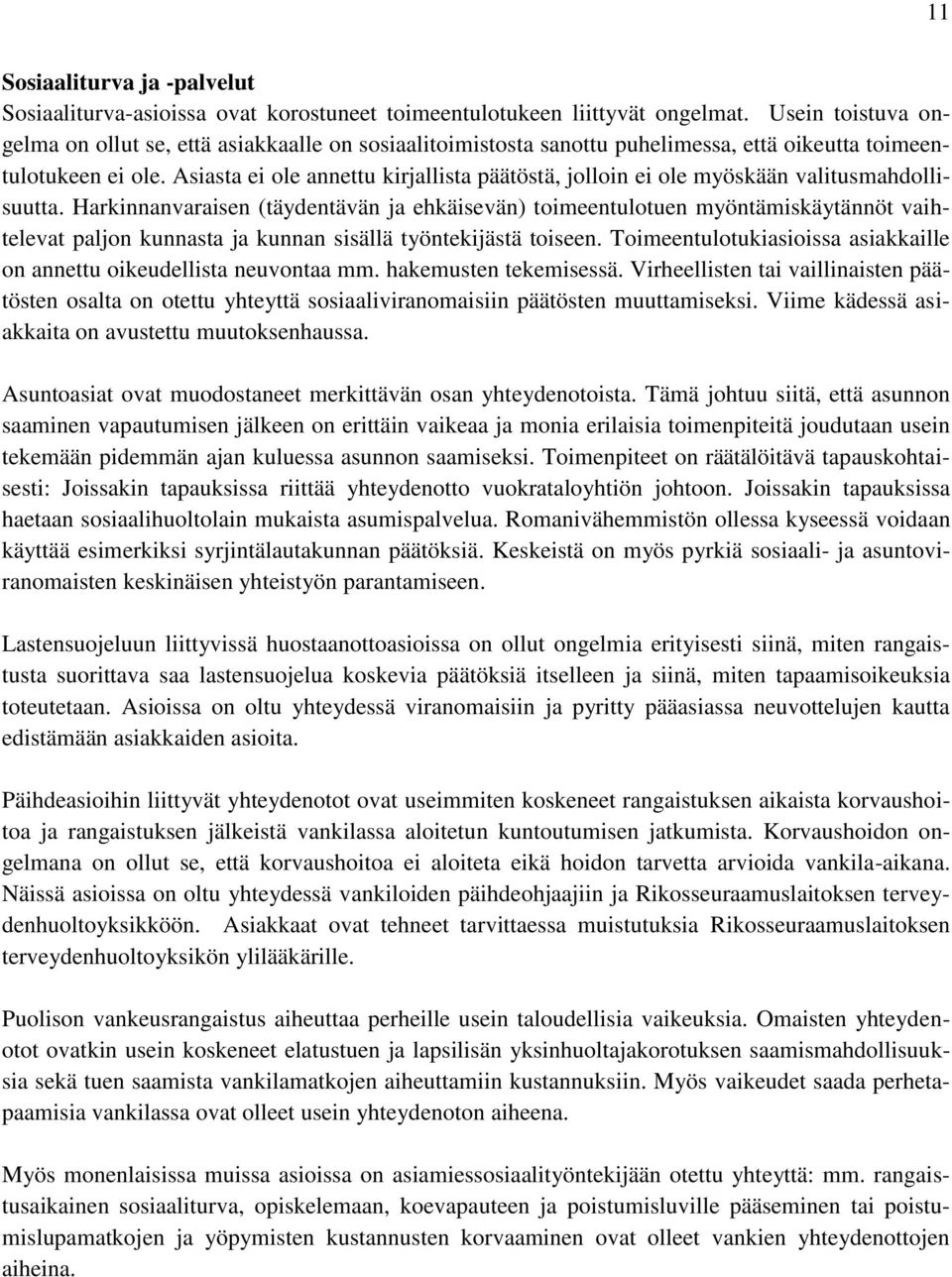 11

Sosiaaliturva ja -palvelut
Sosiaaliturva-asioissa ovat korostuneet toimeentulotukeen liittyvät ongelmat. Usein toistuva ongelma on ollut se, että asiakkaalle on sosiaalitoimistosta sanottu puhelimessa, että oikeutta toimeentulotukeen ei ole. Asiasta ei ole annettu kirjallista päätöstä, jolloin ei ole myöskään valitusmahdollisuutta. Harkinnanvaraisen (täydentävän ja ehkäisevän) toimeentulotuen myöntämiskäytännöt vaihtelevat paljon kunnasta ja kunnan sisällä työntekijästä toiseen. Toimeentulotukiasioissa asiakkaille on annettu oikeudellista neuvontaa mm. hakemusten tekemisessä. Virheellisten tai vaillinaisten päätösten osalta on otettu yhteyttä sosiaaliviranomaisiin päätösten muuttamiseksi. Viime kädessä asiakkaita on avustettu muutoksenhaussa.

Asuntoasiat ovat muodostaneet merkittävän osan yhteydenotoista. Tämä johtuu siitä, että asunnon saaminen vapautumisen jälkeen on erittäin vaikeaa ja monia erilaisia toimenpiteitä joudutaan usein tekemään pidemmän ajan kuluessa asunnon saamiseksi. Toimenpiteet on räätälöitävä tapauskohtaisesti: Joissakin tapauksissa riittää yhteydenotto vuokrataloyhtiön johtoon. Joissakin tapauksissa haetaan sosiaalihuoltolain mukaista asumispalvelua. Romanivähemmistön ollessa kyseessä voidaan käyttää esimerkiksi syrjintälautakunnan päätöksiä. Keskeistä on myös pyrkiä sosiaali- ja asuntoviranomaisten keskinäisen yhteistyön parantamiseen.

Lastensuojeluun liittyvissä huostaanottoasioissa on ollut ongelmia erityisesti siinä, miten rangaistusta suorittava saa lastensuojelua koskevia päätöksiä itselleen ja siinä, miten tapaamisoikeuksia toteutetaan. Asioissa on oltu yhteydessä viranomaisiin ja pyritty pääasiassa neuvottelujen kautta edistämään asiakkaiden asioita.

Päihdeasioihin liittyvät yhteydenotot ovat useimmiten koskeneet rangaistuksen aikaista korvaushoitoa ja rangaistuksen jälkeistä vankilassa aloitetun kuntoutumisen jatkumista. Korvaushoidon ongelmana on ollut se, että korvaushoitoa ei aloiteta eikä hoidon tarvetta arvioida vankila-aikana. Näissä asioissa on oltu yhteydessä vankiloiden päihdeohjaajiin ja Rikosseuraamuslaitoksen terveydenhuoltoyksikköön. Asiakkaat ovat tehneet tarvittaessa muistutuksia Rikosseuraamuslaitoksen terveydenhuoltoyksikön ylilääkärille.

Puolison vankeusrangaistus aiheuttaa perheille usein taloudellisia vaikeuksia. Omaisten yhteydenotot ovatkin usein koskeneet elatustuen ja lapsilisän yksinhuoltajakorotuksen saamismahdollisuuksia sekä tuen saamista vankilamatkojen aiheuttamiin kustannuksiin. Myös vaikeudet saada perhetapaamisia vankilassa ovat olleet usein yhteydenoton aiheena.

Myös monenlaisissa muissa asioissa on asiamiessosiaalityöntekijään otettu yhteyttä: mm. rangaistusaikainen sosiaaliturva, opiskelemaan, koevapauteen ja poistumisluville pääseminen tai poistumislupamatkojen ja yöpymisten kustannusten korvaaminen ovat olleet vankien yhteydenottojen aiheina.